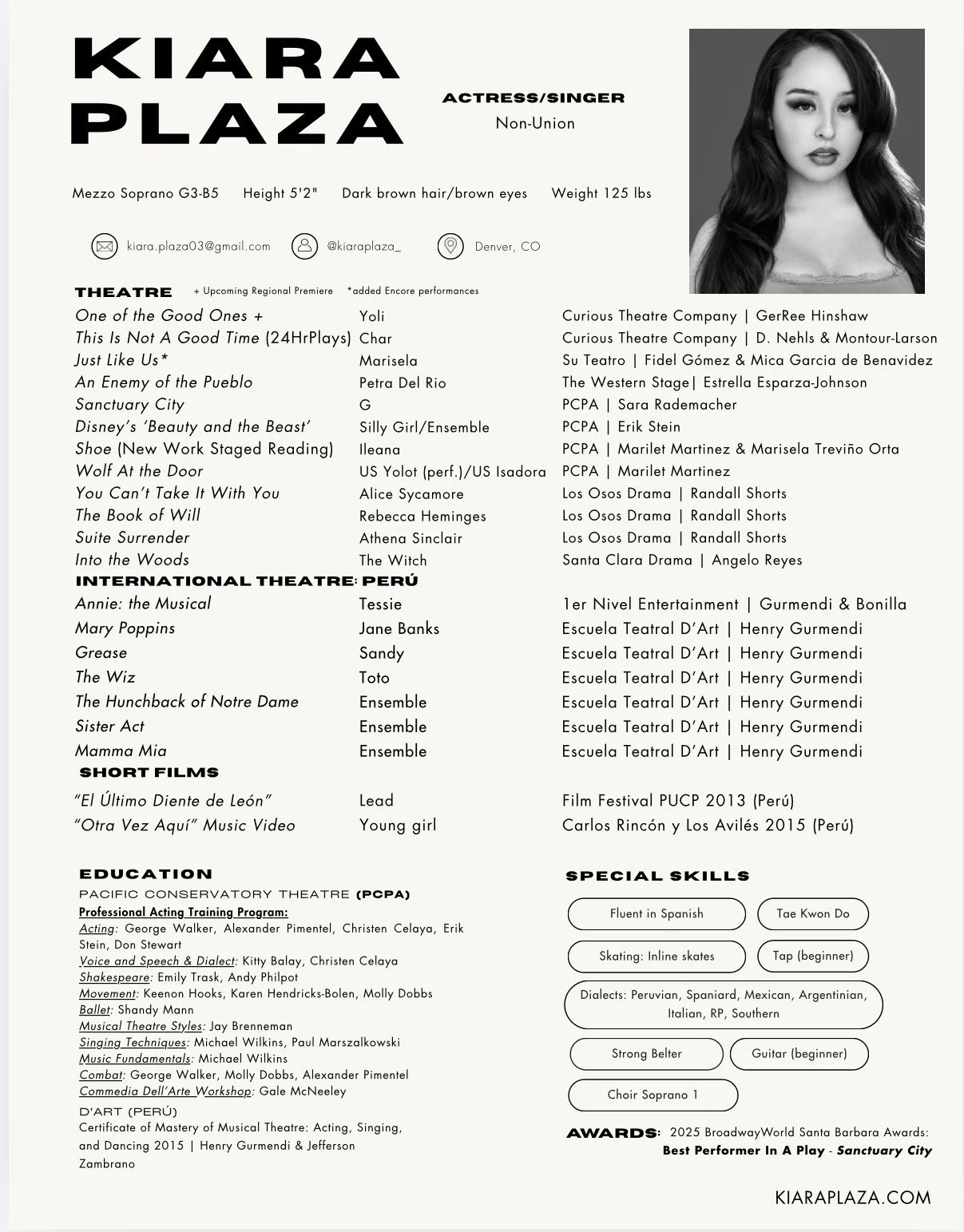 KIARA PLAZA

ACTRESS/SINGER
Non-Union

Mezzo Soprano G3-B5 Height 5'2" Dark brown hair/brown eyes Weight 125 lbs

kiara.plaza03@gmail.com @kiaraplaza_ Denver, CO

THEATRE + Upcoming Regional Premiere *added Encore performances

| | | |
|---|---|---|
| One of the Good Ones + | Yoli | Curious Theatre Company \| GerRee Hinshaw |
| This Is Not A Good Time (24HrPlays) | Char | Curious Theatre Company \| D. Nehls & Montour-Larson |
| Just Like Us* | Marisela | Su Teatro \| Fidel Gómez & Mica Garcia de Benavidez |
| An Enemy of the Pueblo | Petra Del Rio | The Western Stage\| Estrella Esparza-Johnson |
| Sanctuary City | G | PCPA \| Sara Rademacher |
| Disney's 'Beauty and the Beast' | Silly Girl/Ensemble | PCPA \| Erik Stein |
| Shoe (New Work Staged Reading) | Ileana | PCPA \| Marilet Martinez & Marisela Treviño Orta |
| Wolf At the Door | US Yolot (perf.)/US Isadora | PCPA \| Marilet Martinez |
| You Can't Take It With You | Alice Sycamore | Los Osos Drama \| Randall Shorts |
| The Book of Will | Rebecca Heminges | Los Osos Drama \| Randall Shorts |
| Suite Surrender | Athena Sinclair | Los Osos Drama \| Randall Shorts |
| Into the Woods | The Witch | Santa Clara Drama \| Angelo Reyes |

INTERNATIONAL THEATRE: PERÚ

| | | |
|---|---|---|
| Annie: the Musical | Tessie | 1er Nivel Entertainment \| Gurmendi & Bonilla |
| Mary Poppins | Jane Banks | Escuela Teatral D'Art \| Henry Gurmendi |
| Grease | Sandy | Escuela Teatral D'Art \| Henry Gurmendi |
| The Wiz | Toto | Escuela Teatral D'Art \| Henry Gurmendi |
| The Hunchback of Notre Dame | Ensemble | Escuela Teatral D'Art \| Henry Gurmendi |
| Sister Act | Ensemble | Escuela Teatral D'Art \| Henry Gurmendi |
| Mamma Mia | Ensemble | Escuela Teatral D'Art \| Henry Gurmendi |

SHORT FILMS

| | | |
|---|---|---|
| "El Último Diente de León" | Lead | Film Festival PUCP 2013 (Perú) |
| "Otra Vez Aquí" Music Video | Young girl | Carlos Rincón y Los Avilés 2015 (Perú) |

EDUCATION
PACIFIC CONSERVATORY THEATRE (PCPA)
Professional Acting Training Program:
Acting: George Walker, Alexander Pimentel, Christen Celaya, Erik Stein, Don Stewart
Voice and Speech & Dialect: Kitty Balay, Christen Celaya
Shakespeare: Emily Trask, Andy Philpot
Movement: Keenon Hooks, Karen Hendricks-Bolen, Molly Dobbs
Ballet: Shandy Mann
Musical Theatre Styles: Jay Brenneman
Singing Techniques: Michael Wilkins, Paul Marszalkowski
Music Fundamentals: Michael Wilkins
Combat: George Walker, Molly Dobbs, Alexander Pimentel
Commedia Dell'Arte Workshop: Gale McNeeley
D'ART (PERÚ)
Certificate of Mastery of Musical Theatre: Acting, Singing, and Dancing 2015 | Henry Gurmendi & Jefferson Zambrano

SPECIAL SKILLS
Fluent in Spanish
Tae Kwon Do
Skating: Inline skates
Tap (beginner)
Dialects: Peruvian, Spaniard, Mexican, Argentinian, Italian, RP, Southern
Strong Belter
Guitar (beginner)
Choir Soprano 1

AWARDS: 2025 BroadwayWorld Santa Barbara Awards: Best Performer In A Play - Sanctuary City

KIARAPLAZA.COM